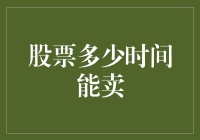 股票多少时间能卖